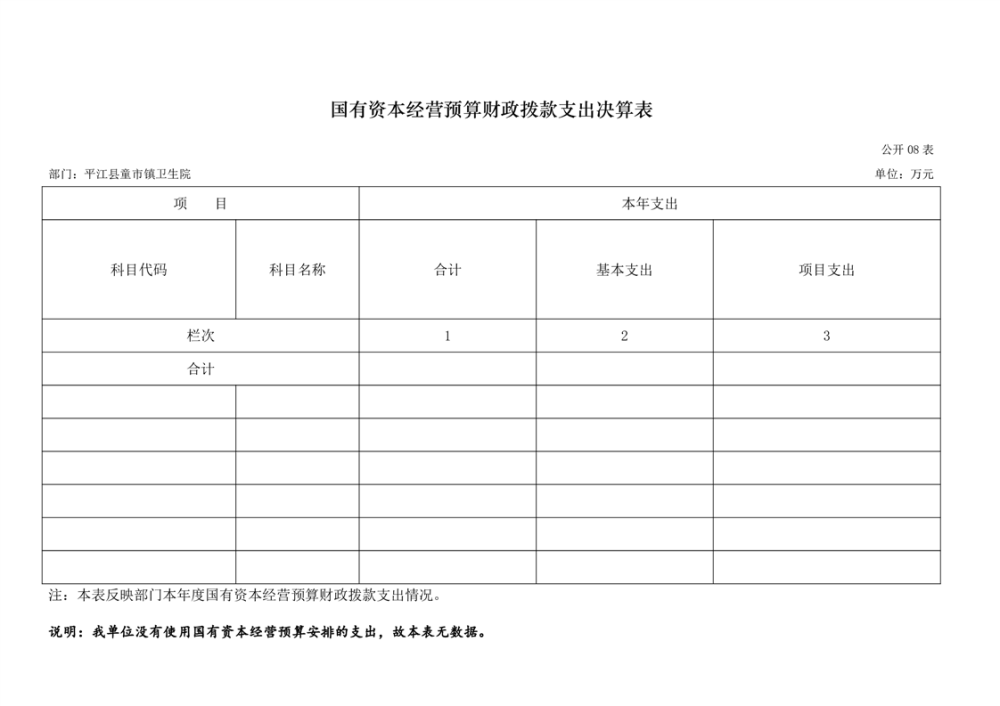 国有资本经营预算财政拨款支出决算表

公开 08 表

部门：平江县童市镇卫生院

单位：万元

| 项　　目 | | 本年支出 | | |
|---|---|---|---|---|
| 科目代码 | 科目名称 | 合计 | 基本支出 | 项目支出 |
| 栏次 | | 1 | 2 | 3 |
| 合计 | | | | |
| | | | | |
| | | | | |
| | | | | |
| | | | | |
| | | | | |
| | | | | |

注：本表反映部门本年度国有资本经营预算财政拨款支出情况。

说明：我单位没有使用国有资本经营预算安排的支出，故本表无数据。